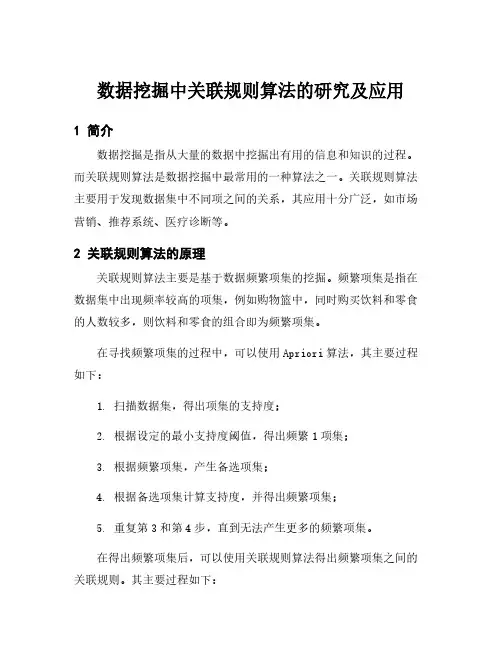 数据挖掘中关联规则算法的研究及应用

1 简介

数据挖掘是指从大量的数据中挖掘出有用的信息和知识的过程。而关联规则算法是数据挖掘中最常用的一种算法之一。关联规则算法主要用于发现数据集中不同项之间的关系，其应用十分广泛，如市场营销、推荐系统、医疗诊断等。

2 关联规则算法的原理

关联规则算法主要是基于数据频繁项集的挖掘。频繁项集是指在数据集中出现频率较高的项集，例如购物篮中，同时购买饮料和零食的人数较多，则饮料和零食的组合即为频繁项集。

在寻找频繁项集的过程中，可以使用Apriori算法，其主要过程如下：

1. 扫描数据集，得出项集的支持度；

2. 根据设定的最小支持度阈值，得出频繁1项集；

3. 根据频繁项集，产生备选项集；

4. 根据备选项集计算支持度，并得出频繁项集；

5. 重复第3和第4步，直到无法产生更多的频繁项集。

在得出频繁项集后，可以使用关联规则算法得出频繁项集之间的关联规则。其主要过程如下：